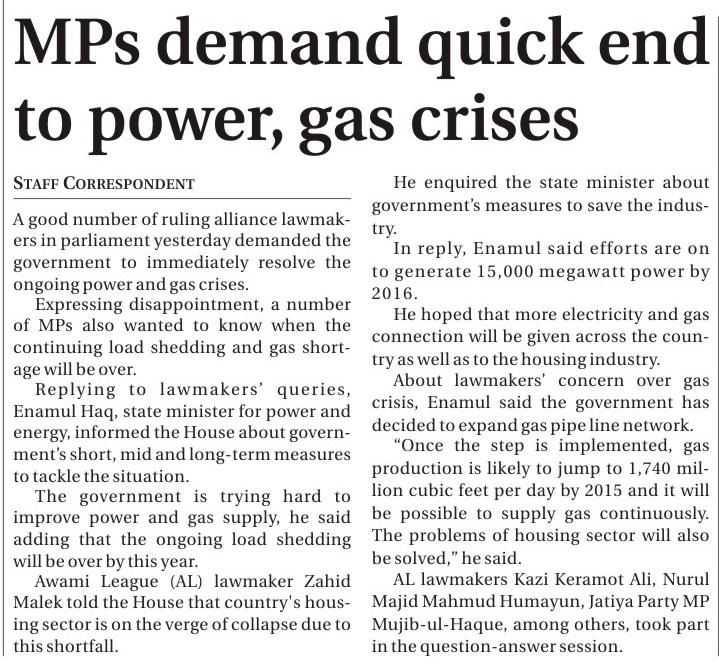 MPs demand quick end to power, gas crises

STAFF CORRESPONDENT

A good number of ruling alliance lawmakers in parliament yesterday demanded the government to immediately resolve the ongoing power and gas crises.

Expressing disappointment, a number of MPs also wanted to know when the continuing load shedding and gas shortage will be over.

Replying to lawmakers' queries, Enamul Haq, state minister for power and energy, informed the House about government's short, mid and long-term measures to tackle the situation.

The government is trying hard to improve power and gas supply, he said adding that the ongoing load shedding will be over by this year.

Awami League (AL) lawmaker Zahid Malek told the House that country's housing sector is on the verge of collapse due to this shortfall.

He enquired the state minister about government's measures to save the industry.

In reply, Enamul said efforts are on to generate 15,000 megawatt power by 2016.

He hoped that more electricity and gas connection will be given across the country as well as to the housing industry.

About lawmakers' concern over gas crisis, Enamul said the government has decided to expand gas pipe line network.

"Once the step is implemented, gas production is likely to jump to 1,740 million cubic feet per day by 2015 and it will be possible to supply gas continuously. The problems of housing sector will also be solved," he said.

AL lawmakers Kazi Keramot Ali, Nurul Majid Mahmud Humayun, Jatiya Party MP Mujib-ul-Haque, among others, took part in the question-answer session.